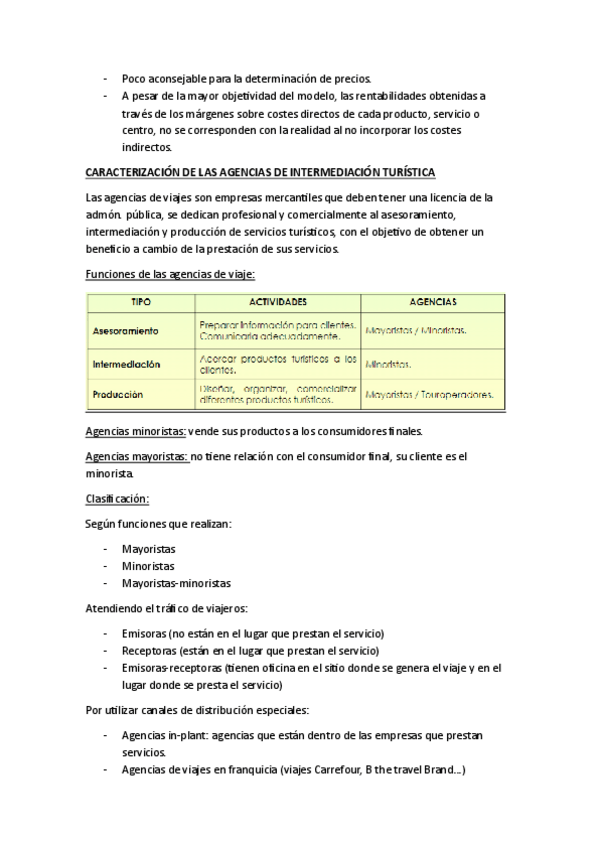 - Poco aconsejable para la determinación de precios.
- A pesar de la mayor objetividad del modelo, las rentabilidades obtenidas a través de los márgenes sobre costes directos de cada producto, servicio o centro, no se corresponden con la realidad al no incorporar los costes indirectos.

CARACTERIZACIÓN DE LAS AGENCIAS DE INTERMEDIACIÓN TURÍSTICA

Las agencias de viajes son empresas mercantiles que deben tener una licencia de la admón. pública, se dedican profesional y comercialmente al asesoramiento, intermediación y producción de servicios turísticos, con el objetivo de obtener un beneficio a cambio de la prestación de sus servicios.

Funciones de las agencias de viaje:

| TIPO | ACTIVIDADES | AGENCIAS |
|---|---|---|
| Asesoramiento | Preparar información para clientes. Comunicarla adecuadamente. | Mayoristas / Minoristas. |
| Intermediación | Acercar productos turísticos a los clientes. | Minoristas. |
| Producción | Diseñar, organizar, comercializar diferentes productos turísticos. | Mayoristas / Touroperadores. |

Agencias minoristas: vende sus productos a los consumidores finales.

Agencias mayoristas: no tiene relación con el consumidor final, su cliente es el minorista.

Clasificación:

Según funciones que realizan:

- Mayoristas
- Minoristas
- Mayoristas-minoristas

Atendiendo el tráfico de viajeros:

- Emisoras (no están en el lugar que prestan el servicio)
- Receptoras (están en el lugar que prestan el servicio)
- Emisoras-receptoras (tienen oficina en el sitio donde se genera el viaje y en el lugar donde se presta el servicio)

Por utilizar canales de distribución especiales:

- Agencias in-plant: agencias que están dentro de las empresas que prestan servicios.
- Agencias de viajes en franquicia (viajes Carrefour, B the travel Brand...)